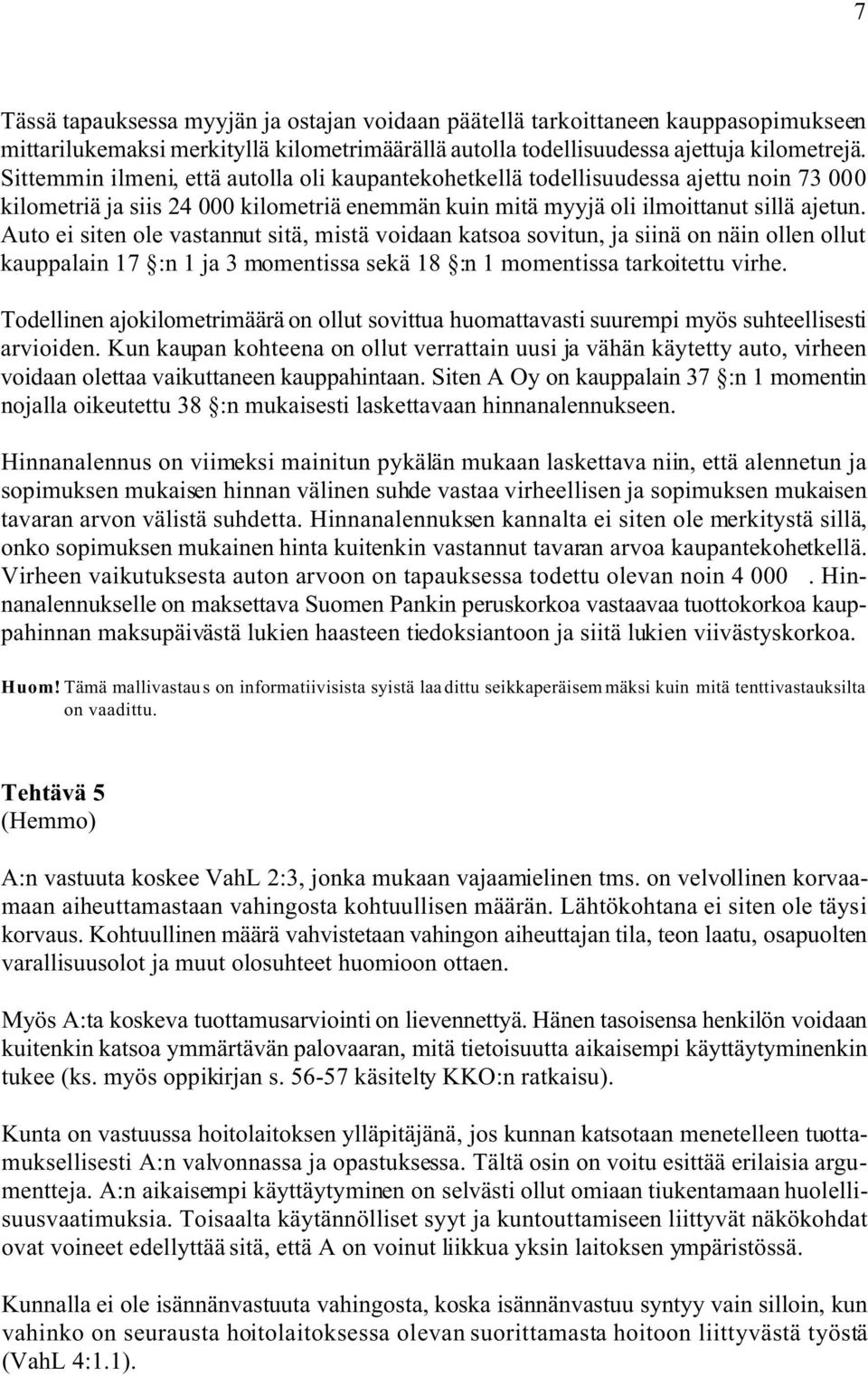 7

Tässä tapauksessa myyjän ja ostajan voidaan päätellä tarkoittaneen kauppasopimukseen mittarilukemaksi merkityllä kilometrimäärällä autolla todellisuudessa ajettuja kilometrejä. Sittemmin ilmeni, että autolla oli kaupantekohetkellä todellisuudessa ajettu noin 73 000 kilometriä ja siis 24 000 kilometriä enemmän kuin mitä myyjä oli ilmoittanut sillä ajetun. Auto ei siten ole vastannut sitä, mistä voidaan katsoa sovitun, ja siinä on näin ollen ollut kauppalain 17 §:n 1 ja 3 momentissa sekä 18 §:n 1 momentissa tarkoitettu virhe.

Todellinen ajokilometrimäärä on ollut sovittua huomattavasti suurempi myös suhteellisesti arvioiden. Kun kaupan kohteena on ollut verrattain uusi ja vähän käytetty auto, virheen voidaan olettaa vaikuttaneen kauppahintaan. Siten A Oy on kauppalain 37 §:n 1 momentin nojalla oikeutettu 38 §:n mukaisesti laskettavaan hinnanalennukseen.

Hinnanalennus on viimeksi mainitun pykälän mukaan laskettava niin, että alennetun ja sopimuksen mukaisen hinnan välinen suhde vastaa virheellisen ja sopimuksen mukaisen tavaran arvon välistä suhdetta. Hinnanalennuksen kannalta ei siten ole merkitystä sillä, onko sopimuksen mukainen hinta kuitenkin vastannut tavaran arvoa kaupantekohetkellä. Virheen vaikutuksesta auton arvoon on tapauksessa todettu olevan noin 4 000 . Hinnanalennukselle on maksettava Suomen Pankin peruskorkoa vastaavaa tuottokorkoa kauppahinnan maksupäivästä lukien haasteen tiedoksiantoon ja siitä lukien viivästyskorkoa.

Huom! Tämä mallivastaus on informatiivisista syistä laadittu seikkaperäisemmäksi kuin mitä tenttivastauksilta on vaadittu.

Tehtävä 5
(Hemmo)

A:n vastuuta koskee VahL 2:3, jonka mukaan vajaamielinen tms. on velvollinen korvaamaan aiheuttamastaan vahingosta kohtuullisen määrän. Lähtökohtana ei siten ole täysi korvaus. Kohtuullinen määrä vahvistetaan vahingon aiheuttajan tila, teon laatu, osapuolten varallisuusolot ja muut olosuhteet huomioon ottaen.

Myös A:ta koskeva tuottamusarviointi on lievennettyä. Hänen tasoisensa henkilön voidaan kuitenkin katsoa ymmärtävän palovaaran, mitä tietoisuutta aikaisempi käyttäytyminenkin tukee (ks. myös oppikirjan s. 56-57 käsitelty KKO:n ratkaisu).

Kunta on vastuussa hoitolaitoksen ylläpitäjänä, jos kunnan katsotaan menetelleen tuottamuksellisesti A:n valvonnassa ja opastuksessa. Tältä osin on voitu esittää erilaisia argumentteja. A:n aikaisempi käyttäytyminen on selvästi ollut omiaan tiukentamaan huolellisuusvaatimuksia. Toisaalta käytännölliset syyt ja kuntouttamiseen liittyvät näkökohdat ovat voineet edellyttää sitä, että A on voinut liikkua yksin laitoksen ympäristössä.

Kunnalla ei ole isännänvastuuta vahingosta, koska isännänvastuu syntyy vain silloin, kun vahinko on seurausta hoitolaitoksessa olevan suorittamasta hoitoon liittyvästä työstä (VahL 4:1.1).